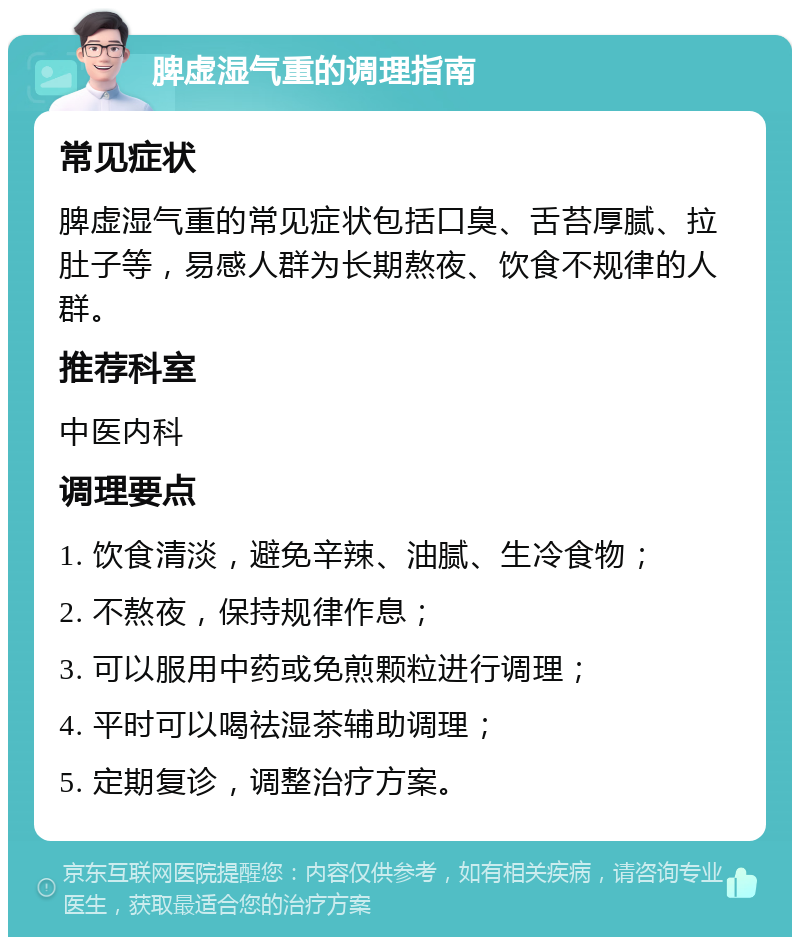 脾虚湿气重的调理指南

常见症状

脾虚湿气重的常见症状包括口臭、舌苔厚腻、拉肚子等，易感人群为长期熬夜、饮食不规律的人群。

推荐科室

中医内科

调理要点

1. 饮食清淡，避免辛辣、油腻、生冷食物；

2. 不熬夜，保持规律作息；

3. 可以服用中药或免煎颗粒进行调理；

4. 平时可以喝祛湿茶辅助调理；

5. 定期复诊，调整治疗方案。

京东互联网医院提醒您：内容仅供参考，如有相关疾病，请咨询专业医生，获取最适合您的治疗方案